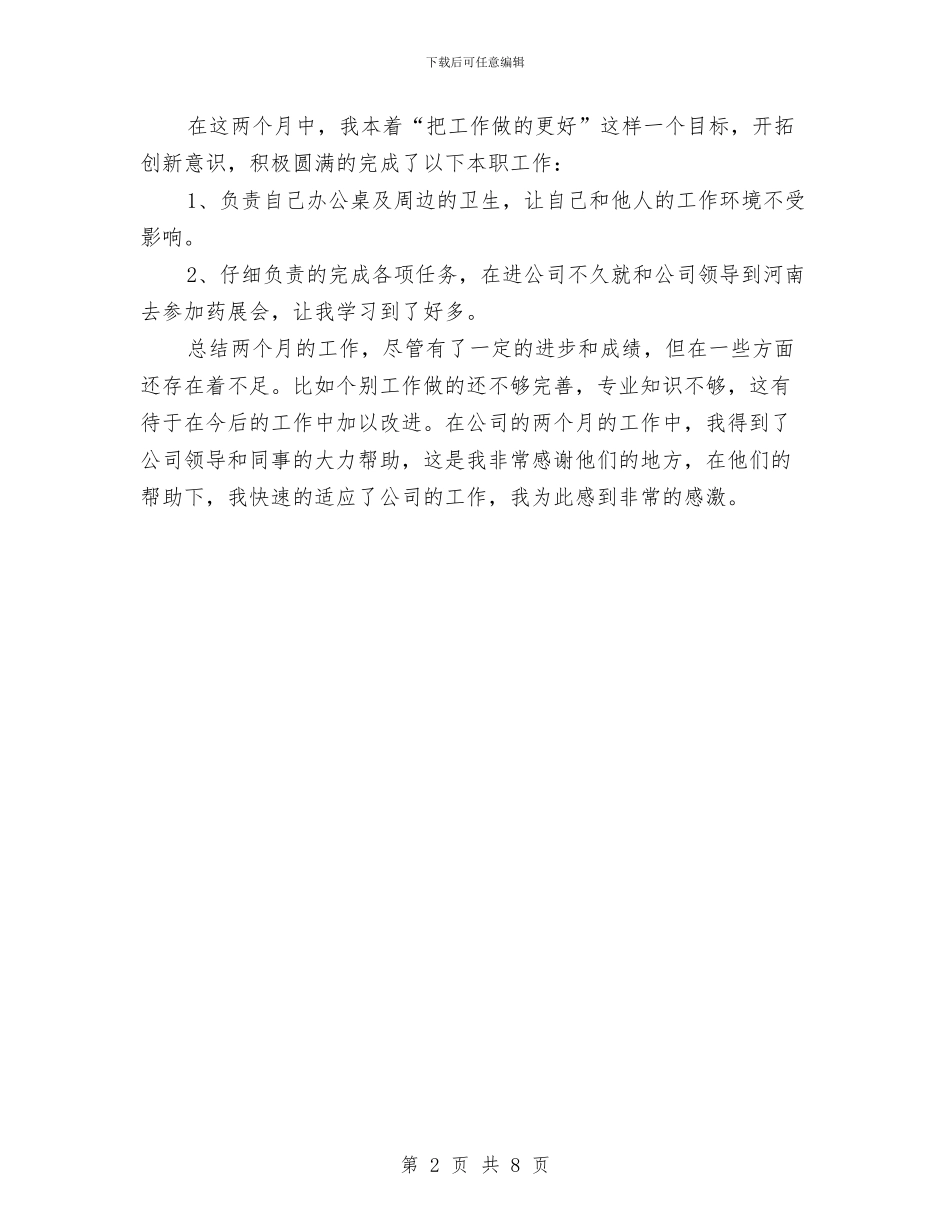 下载后可任意编辑

在这两个月中，我本着“把工作做的更好”这样一个目标，开拓创新意识，积极圆满的完成了以下本职工作：

1、负责自己办公桌及周边的卫生，让自己和他人的工作环境不受影响。

2、仔细负责的完成各项任务，在进公司不久就和公司领导到河南去参加药展会，让我学习到了好多。

总结两个月的工作，尽管有了一定的进步和成绩，但在一些方面还存在着不足。比如个别工作做的还不够完善，专业知识不够，这有待于在今后的工作中加以改进。在公司的两个月的工作中，我得到了公司领导和同事的大力帮助，这是我非常感谢他们的地方，在他们的帮助下，我快速的适应了公司的工作，我为此感到非常的感激。

第 2 页 共 8 页